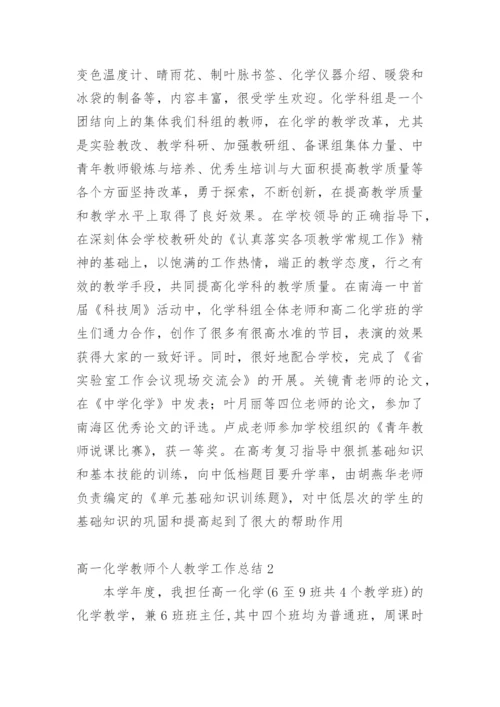 变色温度计、晴雨花、制叶脉书签、化学仪器介绍、暖袋和冰袋的制备等，内容丰富，很受学生欢迎。化学科组是一个团结向上的集体我们科组的教师，在化学的教学改革，尤其是实验教改、教学科研、加强教研组、备课组集体力量、中青年教师锻炼与培养、优秀生培训与大面积提高教学质量等各个方面坚持改革，勇于探索，不断创新，在提高教学质量和教学水平上取得了良好效果。在学校领导的正确指导下，在深刻体会学校教研处的《认真落实各项教学常规工作》精神的基础上，以饱满的工作热情，端正的教学态度，行之有效的教学手段，共同提高化学科的教学质量。在南海一中首届《科技周》活动中，化学科组全体老师和高二化学班的学生们通力合作，创作了很多有很高水准的节目，表演的效果获得大家的一致好评。同时，很好地配合学校，完成了《省实验室工作会议现场交流会》的开展。关镜青老师的论文，在《中学化学》中发表；叶月丽等四位老师的论文，参加了南海区优秀论文的评选。卢成老师参加学校组织的《青年教师说课比赛》，获一等奖。在高考复习指导中狠抓基础知识和基本技能的训练，向中低档题目要升学率，由胡燕华老师负责编定的《单元基础知识训练题》，对中低层次的学生的基础知识的巩固和提高起到了很大的帮助作用

高一化学教师个人教学工作总结 2

本学年度，我担任高一化学(6 至 9 班共 4 个教学班)的化学教学，兼 6 班班主任,其中四个班均为普通班，周课时